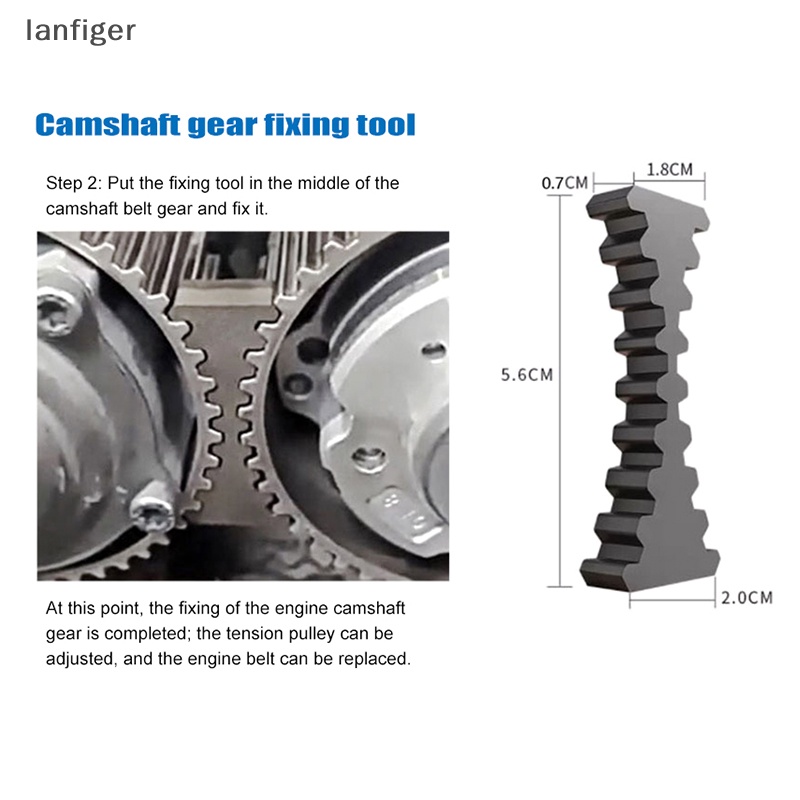 lanfiger

Camshaft gear fixing tool

Step 2: Put the fixing tool in the middle of the camshaft belt gear and fix it.

At this point, the fixing of the engine camshaft gear is completed; the tension pulley can be adjusted, and the engine belt can be replaced.

0.7CM
1.8CM
5.6CM
2.0CM